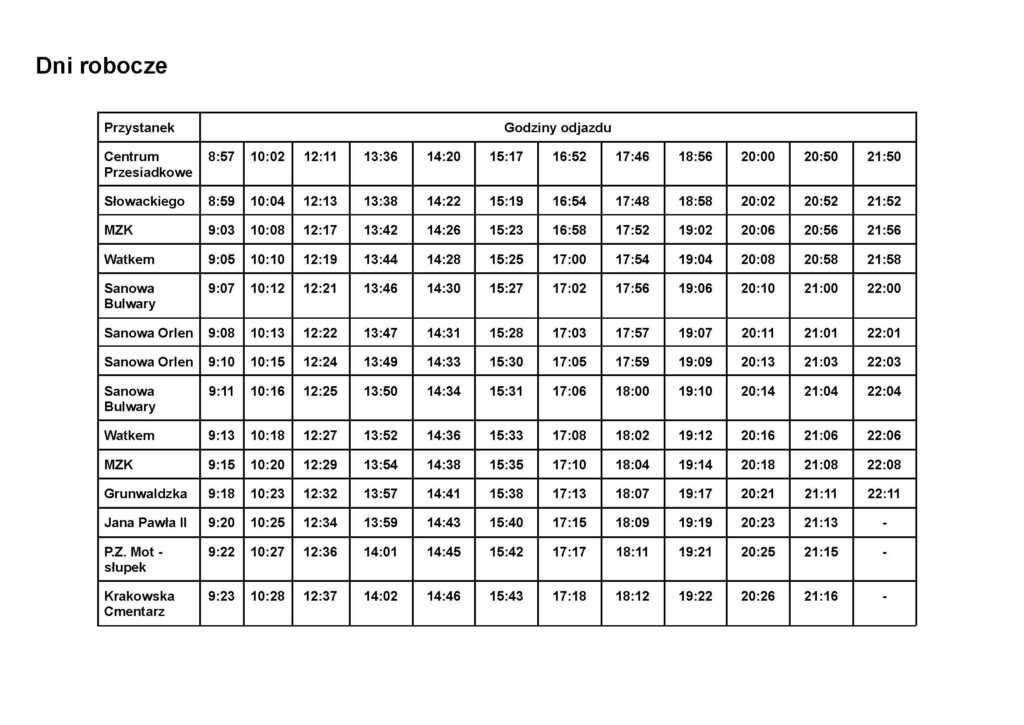 Dni robocze

| Przystanek | Godziny odjazdu | | | | | | | | | | | |
|---|---|---|---|---|---|---|---|---|---|---|---|---|
| Centrum Przesiadkowe | 8:57 | 10:02 | 12:11 | 13:36 | 14:20 | 15:17 | 16:52 | 17:46 | 18:56 | 20:00 | 20:50 | 21:50 |
| Słowackiego | 8:59 | 10:04 | 12:13 | 13:38 | 14:22 | 15:19 | 16:54 | 17:48 | 18:58 | 20:02 | 20:52 | 21:52 |
| MZK | 9:03 | 10:08 | 12:17 | 13:42 | 14:26 | 15:23 | 16:58 | 17:52 | 19:02 | 20:06 | 20:56 | 21:56 |
| Watkem | 9:05 | 10:10 | 12:19 | 13:44 | 14:28 | 15:25 | 17:00 | 17:54 | 19:04 | 20:08 | 20:58 | 21:58 |
| Sanowa Bulwary | 9:07 | 10:12 | 12:21 | 13:46 | 14:30 | 15:27 | 17:02 | 17:56 | 19:06 | 20:10 | 21:00 | 22:00 |
| Sanowa Orlen | 9:08 | 10:13 | 12:22 | 13:47 | 14:31 | 15:28 | 17:03 | 17:57 | 19:07 | 20:11 | 21:01 | 22:01 |
| Sanowa Orlen | 9:10 | 10:15 | 12:24 | 13:49 | 14:33 | 15:30 | 17:05 | 17:59 | 19:09 | 20:13 | 21:03 | 22:03 |
| Sanowa Bulwary | 9:11 | 10:16 | 12:25 | 13:50 | 14:34 | 15:31 | 17:06 | 18:00 | 19:10 | 20:14 | 21:04 | 22:04 |
| Watkem | 9:13 | 10:18 | 12:27 | 13:52 | 14:36 | 15:33 | 17:08 | 18:02 | 19:12 | 20:16 | 21:06 | 22:06 |
| MZK | 9:15 | 10:20 | 12:29 | 13:54 | 14:38 | 15:35 | 17:10 | 18:04 | 19:14 | 20:18 | 21:08 | 22:08 |
| Grunwaldzka | 9:18 | 10:23 | 12:32 | 13:57 | 14:41 | 15:38 | 17:13 | 18:07 | 19:17 | 20:21 | 21:11 | 22:11 |
| Jana Pawła II | 9:20 | 10:25 | 12:34 | 13:59 | 14:43 | 15:40 | 17:15 | 18:09 | 19:19 | 20:23 | 21:13 | - |
| P.Z. Mot - słupek | 9:22 | 10:27 | 12:36 | 14:01 | 14:45 | 15:42 | 17:17 | 18:11 | 19:21 | 20:25 | 21:15 | - |
| Krakowska Cmentarz | 9:23 | 10:28 | 12:37 | 14:02 | 14:46 | 15:43 | 17:18 | 18:12 | 19:22 | 20:26 | 21:16 | - |